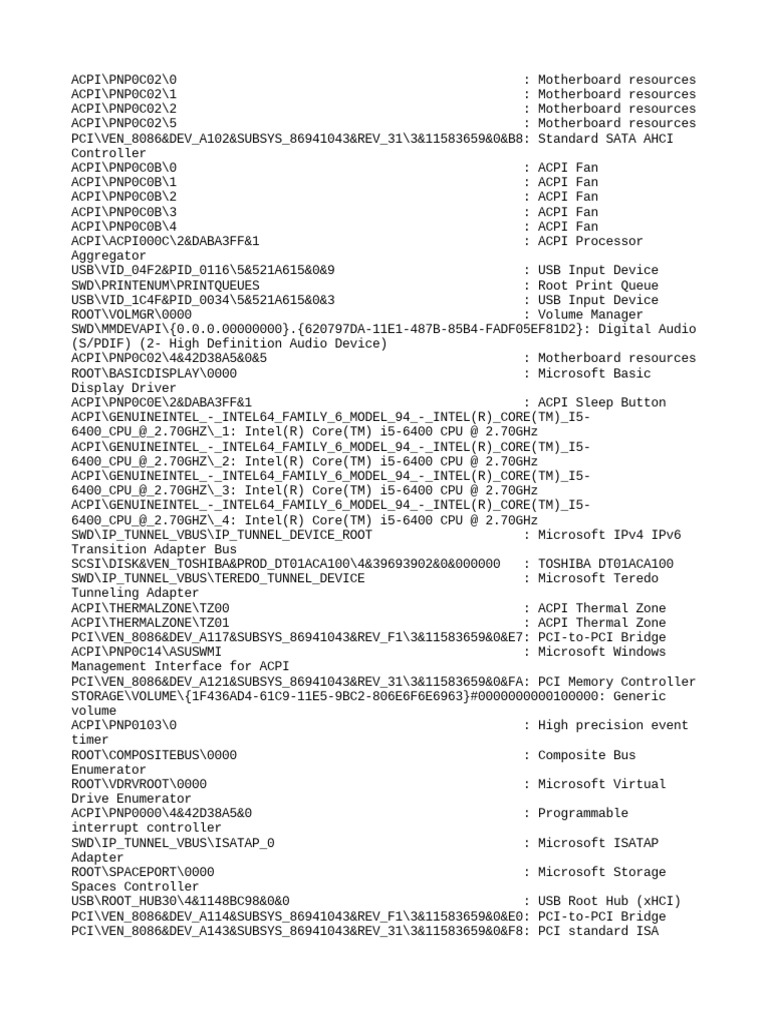 ACPI\PNP0C02\0 : Motherboard resources
ACPI\PNP0C02\1 : Motherboard resources
ACPI\PNP0C02\2 : Motherboard resources
ACPI\PNP0C02\5 : Motherboard resources
PCI\VEN_8086&DEV_A102&SUBSYS_86941043&REV_31\3&11583659&0&B8: Standard SATA AHCI Controller
ACPI\PNP0C0B\0 : ACPI Fan
ACPI\PNP0C0B\1 : ACPI Fan
ACPI\PNP0C0B\2 : ACPI Fan
ACPI\PNP0C0B\3 : ACPI Fan
ACPI\PNP0C0B\4 : ACPI Fan
ACPI\ACPI000C\2&DABA3FF&1 : ACPI Processor Aggregator
USB\VID_04F2&PID_0116\5&521A615&0&9 : USB Input Device
SWD\PRINTENUM\PRINTQUEUES : Root Print Queue
USB\VID_1C4F&PID_0034\5&521A615&0&3 : USB Input Device
ROOT\VOLMGR\0000 : Volume Manager
SWD\MMDEVAPI\{0.0.0.00000000}.{620797DA-11E1-487B-85B4-FADF05EF81D2}: Digital Audio (S/PDIF) (2- High Definition Audio Device)
ACPI\PNP0C02\4&42D38A5&0&5 : Motherboard resources
ROOT\BASICDISPLAY\0000 : Microsoft Basic Display Driver
ACPI\PNP0C0E\2&DABA3FF&1 : ACPI Sleep Button
ACPI\GENUINEINTEL_-_INTEL64_FAMILY_6_MODEL_94_-_INTEL(R)_CORE(TM)_I5-6400_CPU_@_2.70GHZ\_1: Intel(R) Core(TM) i5-6400 CPU @ 2.70GHz
ACPI\GENUINEINTEL_-_INTEL64_FAMILY_6_MODEL_94_-_INTEL(R)_CORE(TM)_I5-6400_CPU_@_2.70GHZ\_2: Intel(R) Core(TM) i5-6400 CPU @ 2.70GHz
ACPI\GENUINEINTEL_-_INTEL64_FAMILY_6_MODEL_94_-_INTEL(R)_CORE(TM)_I5-6400_CPU_@_2.70GHZ\_3: Intel(R) Core(TM) i5-6400 CPU @ 2.70GHz
ACPI\GENUINEINTEL_-_INTEL64_FAMILY_6_MODEL_94_-_INTEL(R)_CORE(TM)_I5-6400_CPU_@_2.70GHZ\_4: Intel(R) Core(TM) i5-6400 CPU @ 2.70GHz
SWD\IP_TUNNEL_VBUS\IP_TUNNEL_DEVICE_ROOT : Microsoft IPv4 IPv6 Transition Adapter Bus
SCSI\DISK&VEN_TOSHIBA&PROD_DT01ACA100\4&39693902&0&000000 : TOSHIBA DT01ACA100
SWD\IP_TUNNEL_VBUS\TEREDO_TUNNEL_DEVICE : Microsoft Teredo Tunneling Adapter
ACPI\THERMALZONE\TZ00 : ACPI Thermal Zone
ACPI\THERMALZONE\TZ01 : ACPI Thermal Zone
PCI\VEN_8086&DEV_A117&SUBSYS_86941043&REV_F1\3&11583659&0&E7: PCI-to-PCI Bridge
ACPI\PNP0C14\ASUSWMI : Microsoft Windows Management Interface for ACPI
PCI\VEN_8086&DEV_A121&SUBSYS_86941043&REV_31\3&11583659&0&FA: PCI Memory Controller
STORAGE\VOLUME\{1F436AD4-61C9-11E5-9BC2-806E6F6E6963}#0000000000100000: Generic volume
ACPI\PNP0103\0 : High precision event timer
ROOT\COMPOSITEBUS\0000 : Composite Bus Enumerator
ROOT\VDRVROOT\0000 : Microsoft Virtual Drive Enumerator
ACPI\PNP0000\4&42D38A5&0 : Programmable interrupt controller
SWD\IP_TUNNEL_VBUS\ISATAP_0 : Microsoft ISATAP Adapter
ROOT\SPACEPORT\0000 : Microsoft Storage Spaces Controller
USB\ROOT_HUB30\4&1148BC98&0&0 : USB Root Hub (xHCI)
PCI\VEN_8086&DEV_A114&SUBSYS_86941043&REV_F1\3&11583659&0&E0: PCI-to-PCI Bridge
PCI\VEN_8086&DEV_A143&SUBSYS_86941043&REV_31\3&11583659&0&F8: PCI standard ISA